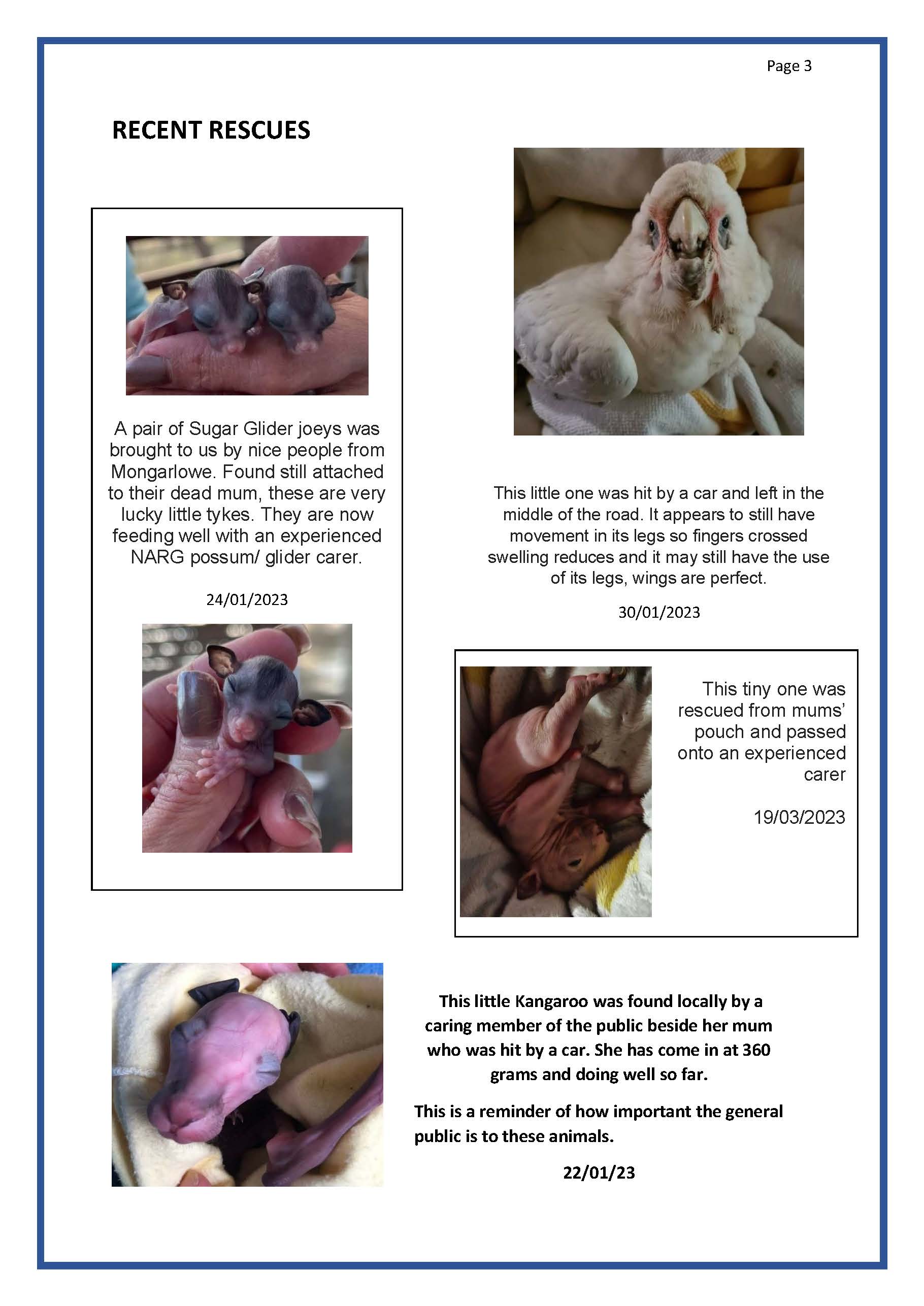 Page 3

RECENT RESCUES

A pair of Sugar Glider joeys was brought to us by nice people from Mongarlowe. Found still attached to their dead mum, these are very lucky little tykes. They are now feeding well with an experienced NARG possum/ glider carer.

24/01/2023

This little one was hit by a car and left in the middle of the road. It appears to still have movement in its legs so fingers crossed swelling reduces and it may still have the use of its legs, wings are perfect.

30/01/2023

This tiny one was rescued from mums' pouch and passed onto an experienced carer

19/03/2023

This little Kangaroo was found locally by a caring member of the public beside her mum who was hit by a car. She has come in at 360 grams and doing well so far.

This is a reminder of how important the general public is to these animals.

22/01/23